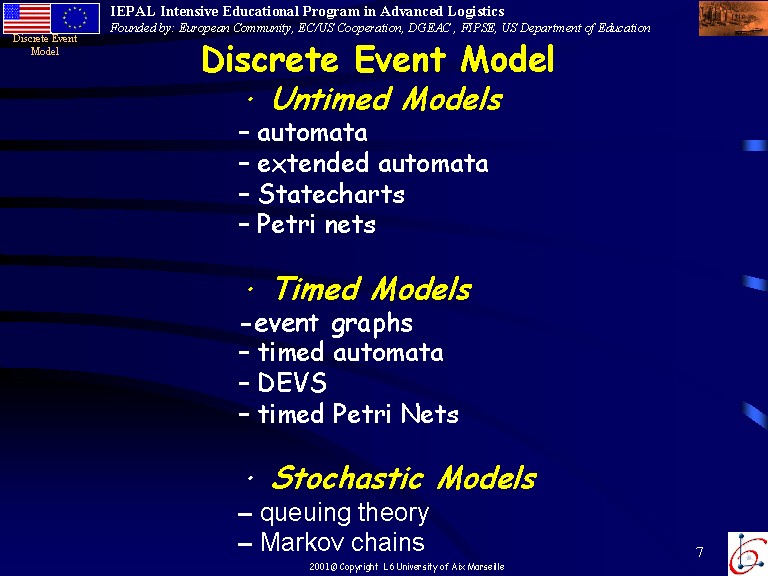 IEPAL Intensive Educational Program in Advanced Logistics
Founded by: European Community, EC/US Cooperation, DGEAC , FIPSE, US Department of Education

Discrete Event Model

Discrete Event Model

• Untimed Models
– automata
– extended automata
– Statecharts
– Petri nets

• Timed Models
-event graphs
– timed automata
– DEVS
– timed Petri Nets

• Stochastic Models
– queuing theory
– Markov chains

7

2001@ Copyright L6 University of Aix Marseille